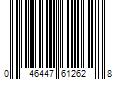 0 46447 61262 8